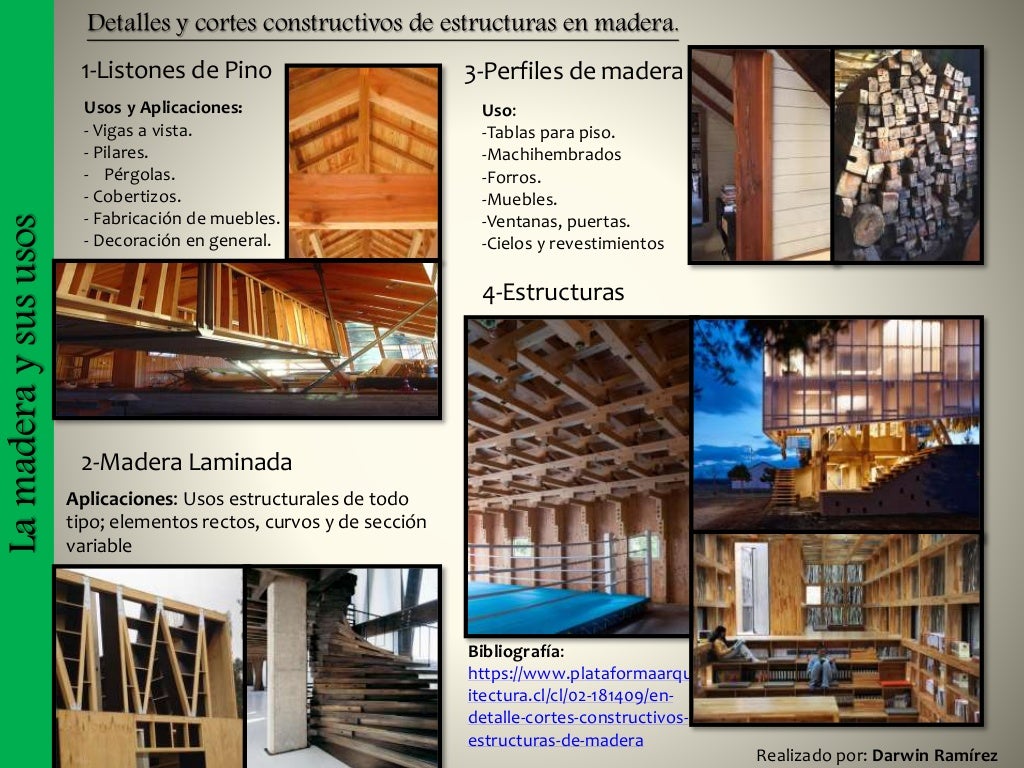 Detalles y cortes constructivos de estructuras en madera.

La madera y sus usos

1-Listones de Pino

Usos y Aplicaciones:
- Vigas a vista.
- Pilares.
- Pérgolas.
- Cobertizos.
- Fabricación de muebles.
- Decoración en general.

2-Madera Laminada

Aplicaciones: Usos estructurales de todo tipo; elementos rectos, curvos y de sección variable

3-Perfiles de madera

Uso:
-Tablas para piso.
-Machihembrados
-Forros.
-Muebles.
-Ventanas, puertas.
-Cielos y revestimientos

4-Estructuras

Bibliografía:
https://www.plataformaarquitectura.cl/cl/02-181409/en-detalle-cortes-constructivos-estructuras-de-madera

Realizado por: Darwin Ramírez